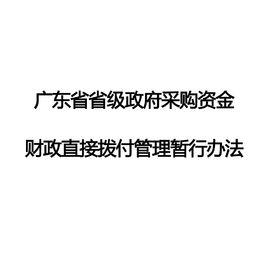 广东省省级政府采购资金

财政直接拨付管理暂行办法